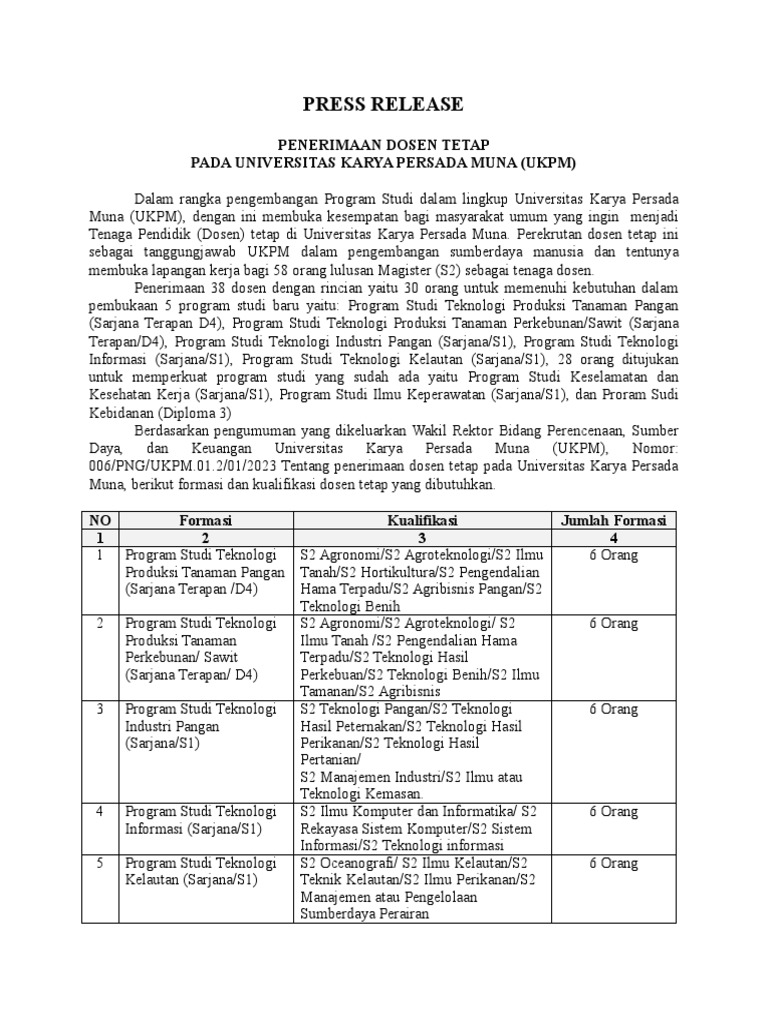 PRESS RELEASE

PENERIMAAN DOSEN TETAP
PADA UNIVERSITAS KARYA PERSADA MUNA (UKPM)

Dalam rangka pengembangan Program Studi dalam lingkup Universitas Karya Persada Muna (UKPM), dengan ini membuka kesempatan bagi masyarakat umum yang ingin menjadi Tenaga Pendidik (Dosen) tetap di Universitas Karya Persada Muna. Perekrutan dosen tetap ini sebagai tanggungjawab UKPM dalam pengembangan sumberdaya manusia dan tentunya membuka lapangan kerja bagi 58 orang lulusan Magister (S2) sebagai tenaga dosen.

Penerimaan 38 dosen dengan rincian yaitu 30 orang untuk memenuhi kebutuhan dalam pembukaan 5 program studi baru yaitu: Program Studi Teknologi Produksi Tanaman Pangan (Sarjana Terapan D4), Program Studi Teknologi Produksi Tanaman Perkebunan/Sawit (Sarjana Terapan/D4), Program Studi Teknologi Industri Pangan (Sarjana/S1), Program Studi Teknologi Informasi (Sarjana/S1), Program Studi Teknologi Kelautan (Sarjana/S1), 28 orang ditujukan untuk memperkuat program studi yang sudah ada yaitu Program Studi Keselamatan dan Kesehatan Kerja (Sarjana/S1), Program Studi Ilmu Keperawatan (Sarjana/S1), dan Proram Sudi Kebidanan (Diploma 3)

Berdasarkan pengumuman yang dikeluarkan Wakil Rektor Bidang Perencenaan, Sumber Daya, dan Keuangan Universitas Karya Persada Muna (UKPM), Nomor: 006/PNG/UKPM.01.2/01/2023 Tentang penerimaan dosen tetap pada Universitas Karya Persada Muna, berikut formasi dan kualifikasi dosen tetap yang dibutuhkan.

| NO | Formasi | Kualifikasi | Jumlah Formasi |
|---|---|---|---|
| 1 | 2 | 3 | 4 |
| 1 | Program Studi Teknologi Produksi Tanaman Pangan (Sarjana Terapan /D4) | S2 Agronomi/S2 Agroteknologi/S2 Ilmu Tanah/S2 Hortikultura/S2 Pengendalian Hama Terpadu/S2 Agribisnis Pangan/S2 Teknologi Benih | 6 Orang |
| 2 | Program Studi Teknologi Produksi Tanaman Perkebunan/ Sawit (Sarjana Terapan/ D4) | S2 Agronomi/S2 Agroteknologi/ S2 Ilmu Tanah /S2 Pengendalian Hama Terpadu/S2 Teknologi Hasil Perkebuan/S2 Teknologi Benih/S2 Ilmu Tamanan/S2 Agribisnis | 6 Orang |
| 3 | Program Studi Teknologi Industri Pangan (Sarjana/S1) | S2 Teknologi Pangan/S2 Teknologi Hasil Peternakan/S2 Teknologi Hasil Perikanan/S2 Teknologi Hasil Pertanian/ S2 Manajemen Industri/S2 Ilmu atau Teknologi Kemasan. | 6 Orang |
| 4 | Program Studi Teknologi Informasi (Sarjana/S1) | S2 Ilmu Komputer dan Informatika/ S2 Rekayasa Sistem Komputer/S2 Sistem Informasi/S2 Teknologi informasi | 6 Orang |
| 5 | Program Studi Teknologi Kelautan (Sarjana/S1) | S2 Oceanografi/ S2 Ilmu Kelautan/S2 Teknik Kelautan/S2 Ilmu Perikanan/S2 Manajemen atau Pengelolaan Sumberdaya Perairan | 6 Orang |